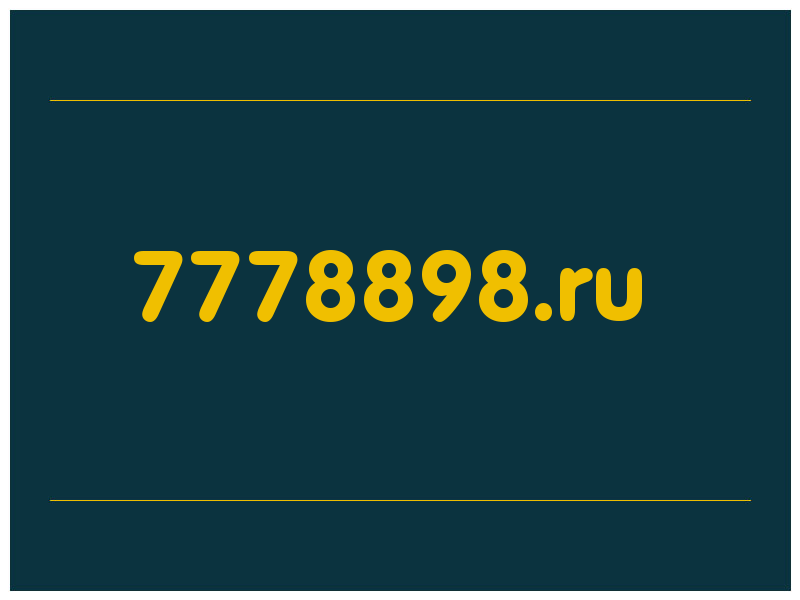 7778898.ru